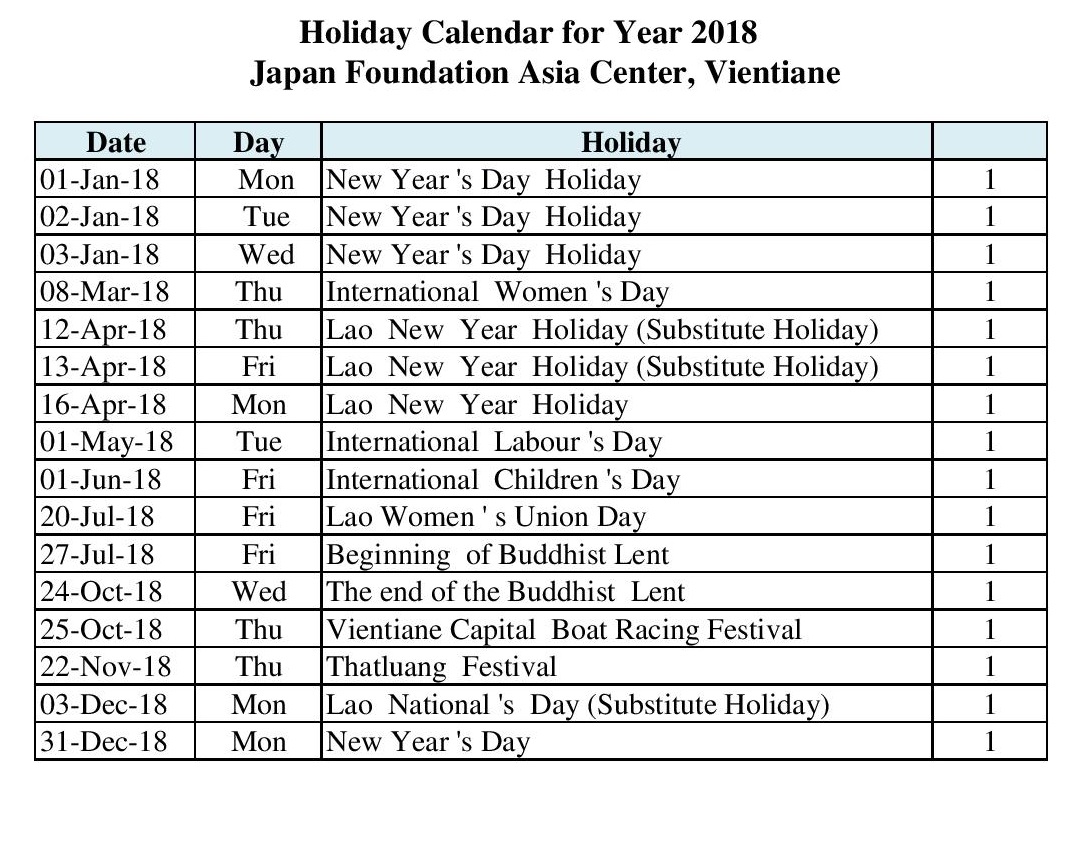 Holiday Calendar for Year 2018
Japan Foundation Asia Center, Vientiane

| Date | Day | Holiday | |
|---|---|---|---|
| 01-Jan-18 | Mon | New Year 's Day Holiday | 1 |
| 02-Jan-18 | Tue | New Year 's Day Holiday | 1 |
| 03-Jan-18 | Wed | New Year 's Day Holiday | 1 |
| 08-Mar-18 | Thu | International Women 's Day | 1 |
| 12-Apr-18 | Thu | Lao New Year Holiday (Substitute Holiday) | 1 |
| 13-Apr-18 | Fri | Lao New Year Holiday (Substitute Holiday) | 1 |
| 16-Apr-18 | Mon | Lao New Year Holiday | 1 |
| 01-May-18 | Tue | International Labour 's Day | 1 |
| 01-Jun-18 | Fri | International Children 's Day | 1 |
| 20-Jul-18 | Fri | Lao Women ' s Union Day | 1 |
| 27-Jul-18 | Fri | Beginning of Buddhist Lent | 1 |
| 24-Oct-18 | Wed | The end of the Buddhist Lent | 1 |
| 25-Oct-18 | Thu | Vientiane Capital Boat Racing Festival | 1 |
| 22-Nov-18 | Thu | Thatluang Festival | 1 |
| 03-Dec-18 | Mon | Lao National 's Day (Substitute Holiday) | 1 |
| 31-Dec-18 | Mon | New Year 's Day | 1 |